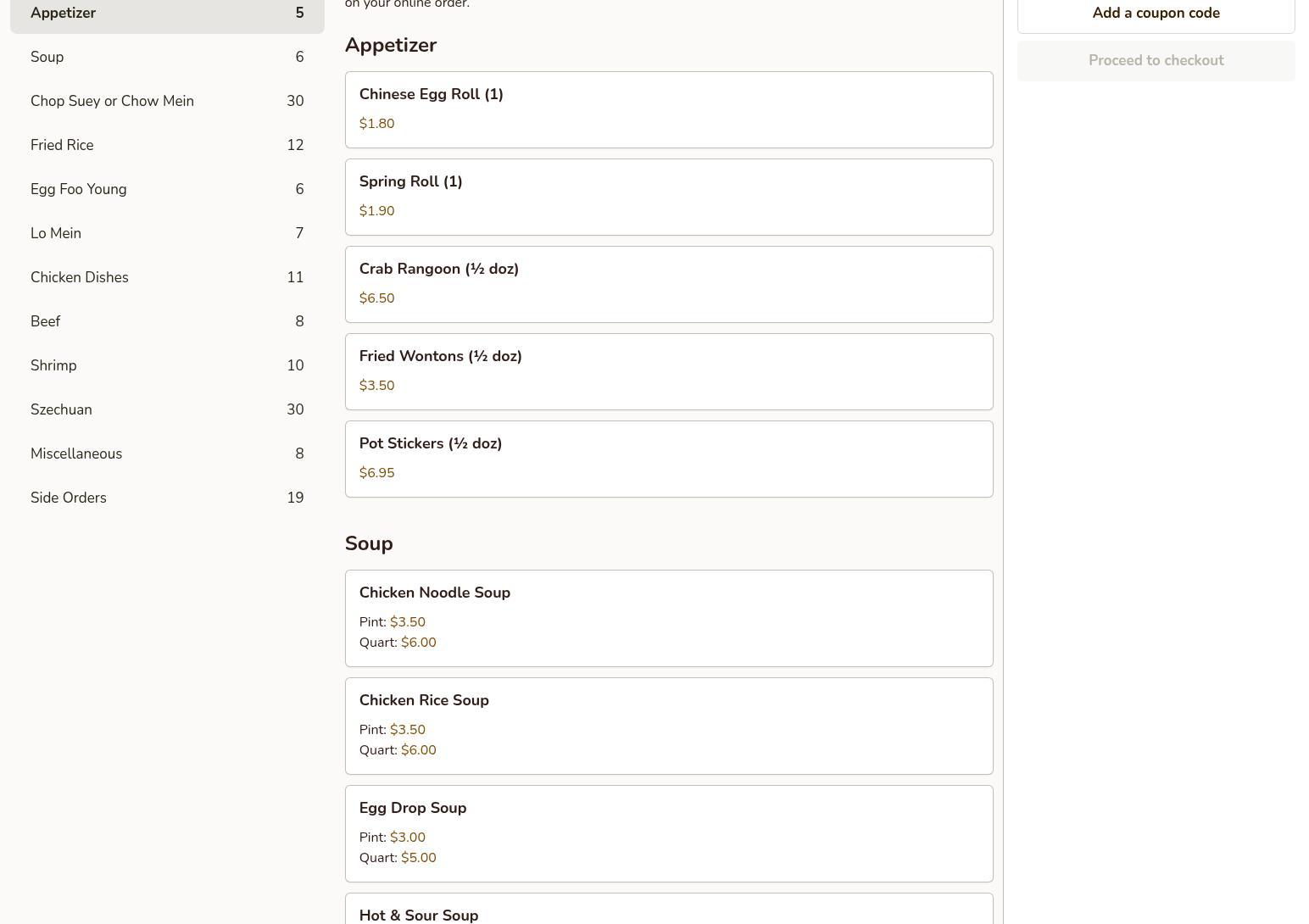 Appetizer 5
Soup 6
Chop Suey or Chow Mein 30
Fried Rice 12
Egg Foo Young 6
Lo Mein 7
Chicken Dishes 11
Beef 8
Shrimp 10
Szechuan 30
Miscellaneous 8
Side Orders 19

on your online order.

Appetizer

Chinese Egg Roll (1)
$1.80

Spring Roll (1)
$1.90

Crab Rangoon (½ doz)
$6.50

Fried Wontons (½ doz)
$3.50

Pot Stickers (½ doz)
$6.95

Soup

Chicken Noodle Soup
Pint: $3.50
Quart: $6.00

Chicken Rice Soup
Pint: $3.50
Quart: $6.00

Egg Drop Soup
Pint: $3.00
Quart: $5.00

Hot & Sour Soup

Add a coupon code

Proceed to checkout